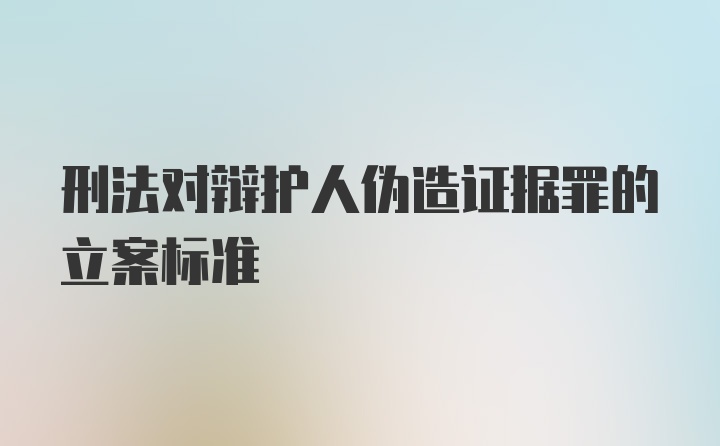 刑法对辩护人伪造证据罪的立案标准